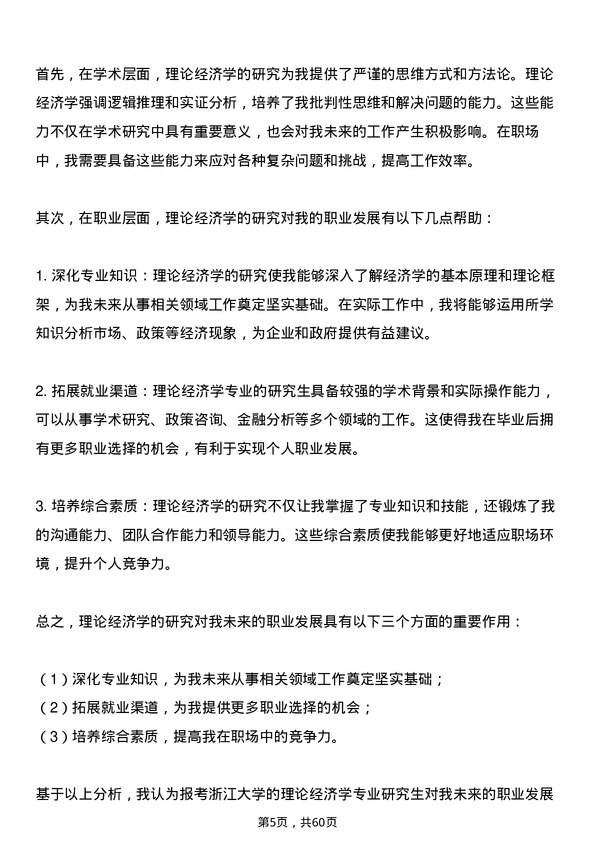 首先，在学术层面，理论经济学的研究为我提供了严谨的思维方式和方法论。理论经济学强调逻辑推理和实证分析，培养了我批判性思维和解决问题的能力。这些能力不仅在学术研究中具有重要意义，也会对我未来的工作产生积极影响。在职场中，我需要具备这些能力来应对各种复杂问题和挑战，提高工作效率。

其次，在职业层面，理论经济学的研究对我的职业发展有以下几点帮助：

1. 深化专业知识：理论经济学的研究使我能够深入了解经济学的基本原理和理论框架，为我未来从事相关领域工作奠定坚实基础。在实际工作中，我将能够运用所学知识分析市场、政策等经济现象，为企业和政府提供有益建议。

2. 拓展就业渠道：理论经济学专业的研究生具备较强的学术背景和实际操作能力，可以从事学术研究、政策咨询、金融分析等多个领域的工作。这使得我在毕业后拥有更多职业选择的机会，有利于实现个人职业发展。

3. 培养综合素质：理论经济学的研究不仅让我掌握了专业知识和技能，还锻炼了我的沟通能力、团队合作能力和领导能力。这些综合素质使我能够更好地适应职场环境，提升个人竞争力。

总之，理论经济学的研究对我未来的职业发展具有以下三个方面的重要作用：

（1）深化专业知识，为我未来从事相关领域工作奠定坚实基础；
（2）拓展就业渠道，为我提供更多职业选择的机会；
（3）培养综合素质，提高我在职场中的竞争力。

基于以上分析，我认为报考浙江大学的理论经济学专业研究生对我未来的职业发展

第5页，共60页